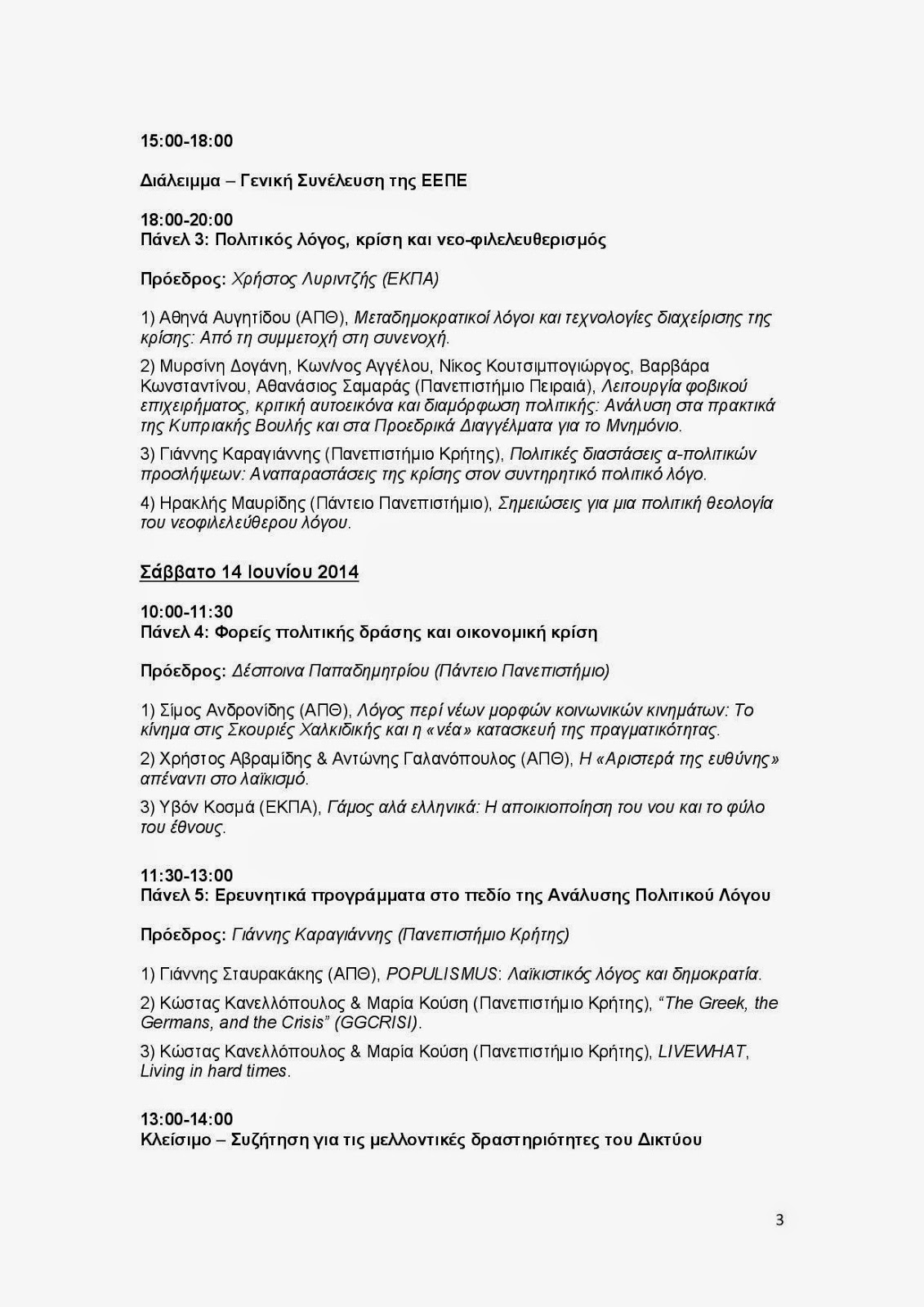 15:00-18:00

Διάλειμμα – Γενική Συνέλευση της ΕΕΠΕ

18:00-20:00
Πάνελ 3: Πολιτικός λόγος, κρίση και νεο-φιλελευθερισμός

Πρόεδρος: Χρήστος Λυριντζής (ΕΚΠΑ)

1) Αθηνά Αυγητίδου (ΑΠΘ), Μεταδημοκρατικοί λόγοι και τεχνολογίες διαχείρισης της κρίσης: Από τη συμμετοχή στη συνενοχή.

2) Μυρσίνη Δογάνη, Κων/νος Αγγέλου, Νίκος Κουτσιμπογιώργος, Βαρβάρα Κωνσταντίνου, Αθανάσιος Σαμαράς (Πανεπιστήμιο Πειραιά), Λειτουργία φοβικού επιχειρήματος, κριτική αυτοεικόνα και διαμόρφωση πολιτικής: Ανάλυση στα πρακτικά της Κυπριακής Βουλής και στα Προεδρικά Διαγγέλματα για το Μνημόνιο.

3) Γιάννης Καραγιάννης (Πανεπιστήμιο Κρήτης), Πολιτικές διαστάσεις α-πολιτικών προσλήψεων: Αναπαραστάσεις της κρίσης στον συντηρητικό πολιτικό λόγο.

4) Ηρακλής Μαυρίδης (Πάντειο Πανεπιστήμιο), Σημειώσεις για μια πολιτική θεολογία του νεοφιλελεύθερου λόγου.

Σάββατο 14 Ιουνίου 2014

10:00-11:30
Πάνελ 4: Φορείς πολιτικής δράσης και οικονομική κρίση

Πρόεδρος: Δέσποινα Παπαδημητρίου (Πάντειο Πανεπιστήμιο)

1) Σίμος Ανδρονίδης (ΑΠΘ), Λόγος περί νέων μορφών κοινωνικών κινημάτων: Το κίνημα στις Σκουριές Χαλκιδικής και η «νέα» κατασκευή της πραγματικότητας.

2) Χρήστος Αβραμίδης & Αντώνης Γαλανόπουλος (ΑΠΘ), Η «Αριστερά της ευθύνης» απέναντι στο λαϊκισμό.

3) Υβόν Κοσμά (ΕΚΠΑ), Γάμος αλά ελληνικά: Η αποικιοποίηση του νου και το φύλο του έθνους.

11:30-13:00
Πάνελ 5: Ερευνητικά προγράμματα στο πεδίο της Ανάλυσης Πολιτικού Λόγου

Πρόεδρος: Γιάννης Καραγιάννης (Πανεπιστήμιο Κρήτης)

1) Γιάννης Σταυρακάκης (ΑΠΘ), POPULISMUS: Λαϊκιστικός λόγος και δημοκρατία.

2) Κώστας Κανελλόπουλος & Μαρία Κούση (Πανεπιστήμιο Κρήτης), “The Greek, the Germans, and the Crisis” (GGCRISI).

3) Κώστας Κανελλόπουλος & Μαρία Κούση (Πανεπιστήμιο Κρήτης), LIVEWHAT, Living in hard times.

13:00-14:00
Κλείσιμο – Συζήτηση για τις μελλοντικές δραστηριότητες του Δικτύου

3